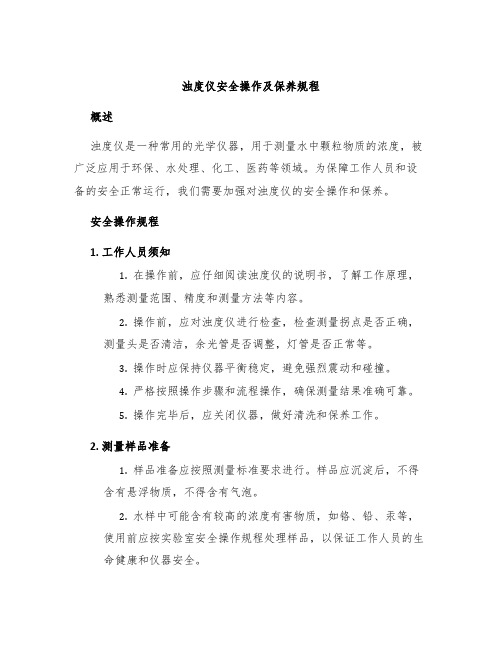 浊度仪安全操作及保养规程

概述

浊度仪是一种常用的光学仪器，用于测量水中颗粒物质的浓度，被广泛应用于环保、水处理、化工、医药等领域。为保障工作人员和设备的安全正常运行，我们需要加强对浊度仪的安全操作和保养。

安全操作规程

1. 工作人员须知

1. 在操作前，应仔细阅读浊度仪的说明书，了解工作原理，熟悉测量范围、精度和测量方法等内容。

2. 操作前，应对浊度仪进行检查，检查测量拐点是否正确，测量头是否清洁，余光管是否调整，灯管是否正常等。

3. 操作时应保持仪器平衡稳定，避免强烈震动和碰撞。

4. 严格按照操作步骤和流程操作，确保测量结果准确可靠。

5. 操作完毕后，应关闭仪器，做好清洗和保养工作。

2. 测量样品准备

1. 样品准备应按照测量标准要求进行。样品应沉淀后，不得含有悬浮物质，不得含有气泡。

2. 水样中可能含有较高的浓度有害物质，如铬、铅、汞等，使用前应按实验室安全操作规程处理样品，以保证工作人员的生命健康和仪器安全。